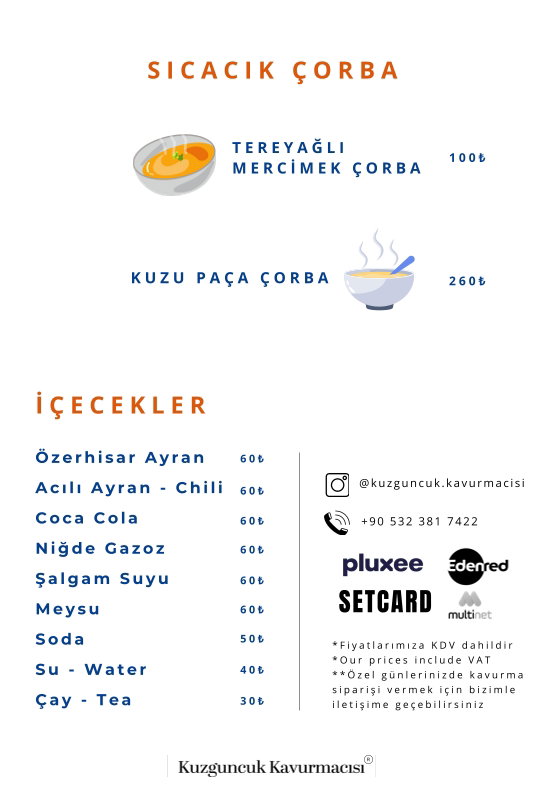 SICACIK ÇORBA

TEREYAĞLI MERCİMEK ÇORBA 100₺

KUZU PAÇA ÇORBA 260₺

İÇECEKLER

| | |
|---|---|
| Özerhisar Ayran | 60₺ |
| Acılı Ayran - Chili | 60₺ |
| Coca Cola | 60₺ |
| Niğde Gazoz | 60₺ |
| Şalgam Suyu | 60₺ |
| Meysu | 60₺ |
| Soda | 50₺ |
| Su - Water | 40₺ |
| Çay - Tea | 30₺ |

@kuzguncuk.kavurmacisi

+90 532 381 7422

pluxee

Edenred

SETCARD

multinet

*Fiyatlarımıza KDV dahildir
*Our prices include VAT
**Özel günlerinizde kavurma siparişi vermek için bizimle iletişime geçebilirsiniz

Kuzguncuk Kavurmacısı®